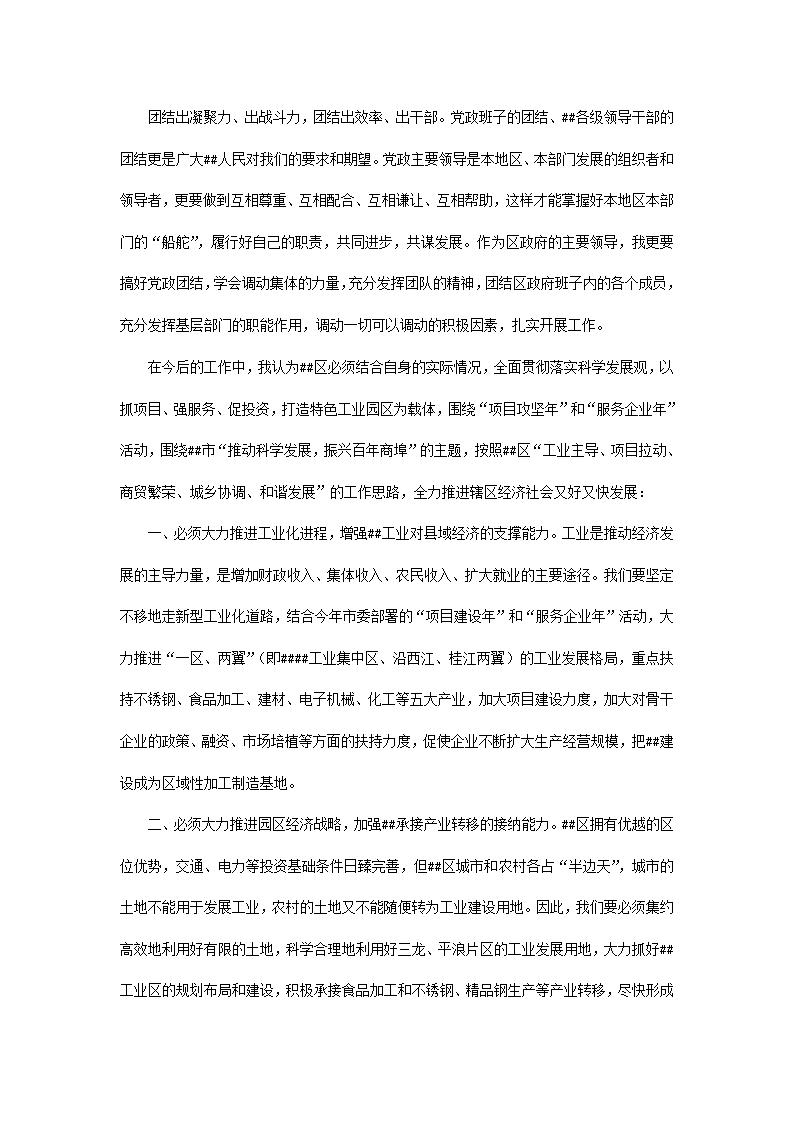 团结出凝聚力、出战斗力，团结出效率、出干部。党政班子的团结、##各级领导干部的团结更是广大##人民对我们的要求和期望。党政主要领导是本地区、本部门发展的组织者和领导者，更要做到互相尊重、互相配合、互相谦让、互相帮助，这样才能掌握好本地区本部门的“船舵”，履行好自己的职责，共同进步，共谋发展。作为区政府的主要领导，我更要搞好党政团结，学会调动集体的力量，充分发挥团队的精神，团结区政府班子内的各个成员，充分发挥基层部门的职能作用，调动一切可以调动的积极因素，扎实开展工作。

在今后的工作中，我认为##区必须结合自身的实际情况，全面贯彻落实科学发展观，以抓项目、强服务、促投资，打造特色工业园区为载体，围绕“项目攻坚年”和“服务企业年”活动，围绕##市“推动科学发展，振兴百年商埠”的主题，按照##区“工业主导、项目拉动、商贸繁荣、城乡协调、和谐发展”的工作思路，全力推进辖区经济社会又好又快发展：

一、必须大力推进工业化进程，增强##工业对县域经济的支撑能力。工业是推动经济发展的主导力量，是增加财政收入、集体收入、农民收入、扩大就业的主要途径。我们要坚定不移地走新型工业化道路，结合今年市委部署的“项目建设年”和“服务企业年”活动，大力推进“一区、两翼”（即####工业集中区、沿西江、桂江两翼）的工业发展格局，重点扶持不锈钢、食品加工、建材、电子机械、化工等五大产业，加大项目建设力度，加大对骨干企业的政策、融资、市场培植等方面的扶持力度，促使企业不断扩大生产经营规模，把##建设成为区域性加工制造基地。

二、必须大力推进园区经济战略，加强##承接产业转移的接纳能力。##区拥有优越的区位优势，交通、电力等投资基础条件日臻完善，但##区城市和农村各占“半边天”，城市的土地不能用于发展工业，农村的土地又不能随便转为工业建设用地。因此，我们要必须集约高效地利用好有限的土地，科学合理地利用好三龙、平浪片区的工业发展用地，大力抓好##工业区的规划布局和建设，积极承接食品加工和不锈钢、精品钢生产等产业转移，尽快形成